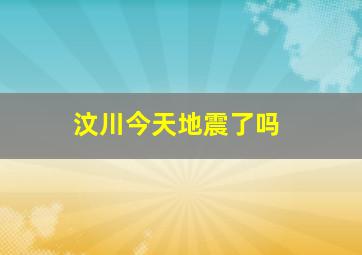 汶川今天地震了吗